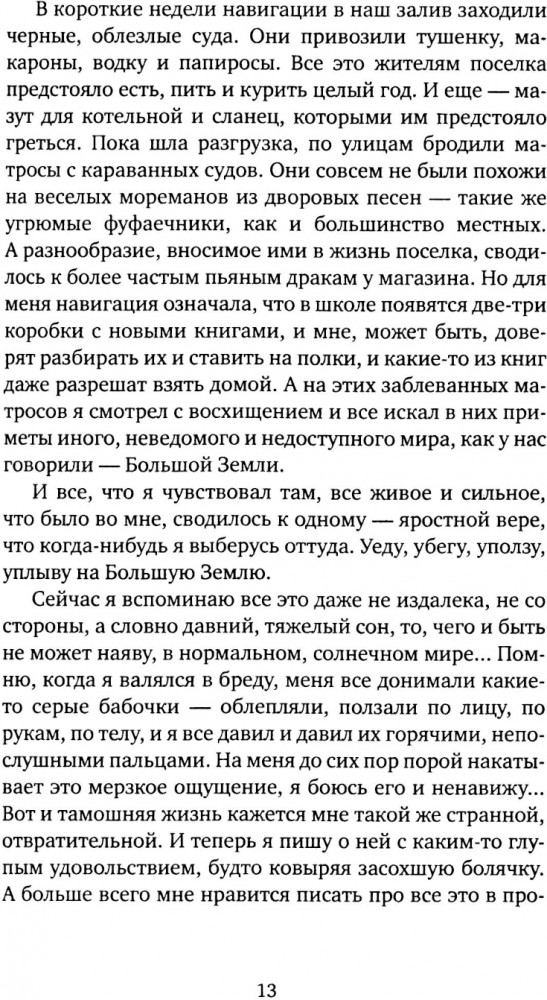 В короткие недели навигации в наш залив заходили черные, облезлые суда. Они привозили тушенку, макароны, водку и папиросы. Все это жителям поселка предстояло есть, пить и курить целый год. И еще — мазут для котельной и сланец, которыми им предстояло греться. Пока шла разгрузка, по улицам бродили матросы с караванных судов. Они совсем не были похожи на веселых мореманов из дворовых песен — такие же угрюмые фуфаечники, как и большинство местных. А разнообразие, вносимое ими в жизнь поселка, сводилось к более частым пьяным дракам у магазина. Но для меня навигация означала, что в школе появятся две-три коробки с новыми книгами, и мне, может быть, доверят разбирать их и ставить на полки, и какие-то из книг даже разрешат взять домой. А на этих заблеванных матросов я смотрел с восхищением и все искал в них приметы иного, неведомого и недоступного мира, как у нас говорили — Большой Земли.

И все, что я чувствовал там, все живое и сильное, что было во мне, сводилось к одному — яростной вере, что когда-нибудь я выберусь оттуда. Уеду, убегу, уползу, уплыву на Большую Землю.

Сейчас я вспоминаю все это даже не издалека, не со стороны, а словно давний, тяжелый сон, то, чего и быть не может наяву, в нормальном, солнечном мире... Помню, когда я валялся в бреду, меня все донимали какие-то серые бабочки — облепляли, ползали по лицу, по рукам, по телу, и я все давил и давил их горячими, непослушными пальцами. На меня до сих пор порой накатывает это мерзкое ощущение, я боюсь его и ненавижу... Вот и тамошняя жизнь кажется мне такой же странной, отвратительной. И теперь я пишу о ней с каким-то глупым удовольствием, будто ковыряя засохшую болячку. А больше всего мне нравится писать про все это в про-

13